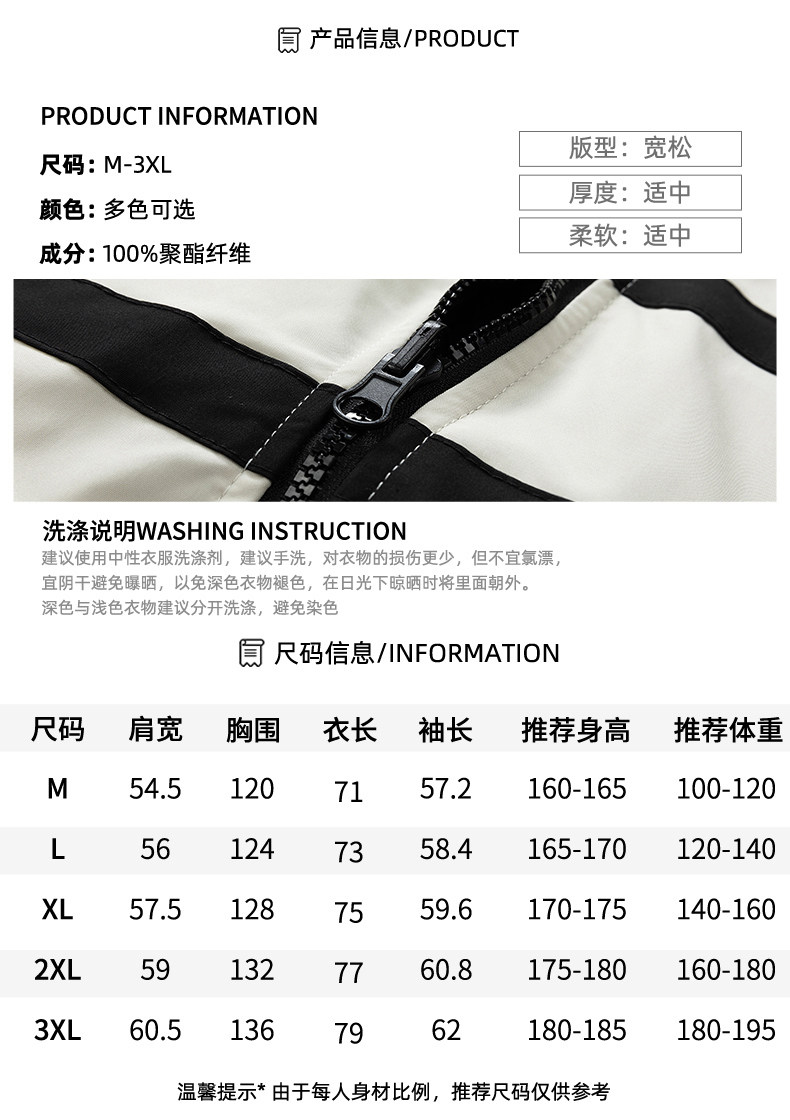 产品信息/PRODUCT

PRODUCT INFORMATION

尺码: M-3XL

颜色: 多色可选

成分: 100%聚酯纤维

版型: 宽松

厚度: 适中

柔软: 适中

洗涤说明WASHING INSTRUCTION

建议使用中性衣服洗涤剂，建议手洗，对衣物的损伤更少，但不宜氯漂，宜阴干避免曝晒，以免深色衣物褪色，在日光下晾晒时将里面朝外。深色与浅色衣物建议分开洗涤，避免染色

尺码信息/INFORMATION

| 尺码 | 肩宽 | 胸围 | 衣长 | 袖长 | 推荐身高 | 推荐体重 |
|---|---|---|---|---|---|---|
| M | 54.5 | 120 | 71 | 57.2 | 160-165 | 100-120 |
| L | 56 | 124 | 73 | 58.4 | 165-170 | 120-140 |
| XL | 57.5 | 128 | 75 | 59.6 | 170-175 | 140-160 |
| 2XL | 59 | 132 | 77 | 60.8 | 175-180 | 160-180 |
| 3XL | 60.5 | 136 | 79 | 62 | 180-185 | 180-195 |

温馨提示* 由于每人身材比例，推荐尺码仅供参考